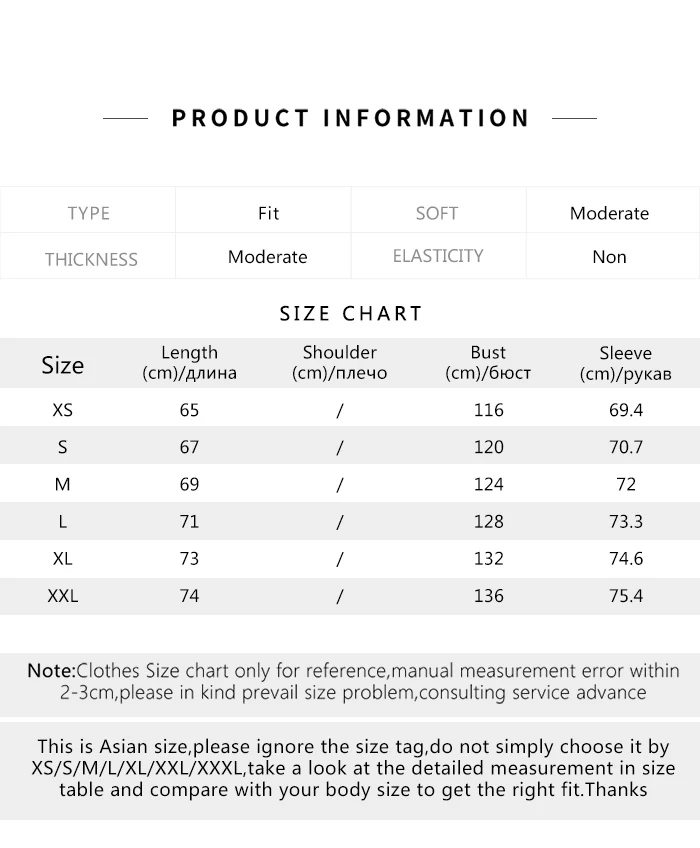 PRODUCT INFORMATION

| TYPE | Fit | SOFT | Moderate |
|---|---|---|---|
| THICKNESS | Moderate | ELASTICITY | Non |

SIZE CHART

| Size | Length (cm)/длина | Shoulder (cm)/плечо | Bust (cm)/бюст | Sleeve (cm)/рукав |
|---|---|---|---|---|
| XS | 65 | / | 116 | 69.4 |
| S | 67 | / | 120 | 70.7 |
| M | 69 | / | 124 | 72 |
| L | 71 | / | 128 | 73.3 |
| XL | 73 | / | 132 | 74.6 |
| XXL | 74 | / | 136 | 75.4 |

Note:Clothes Size chart only for reference,manual measurement error within 2-3cm,please in kind prevail size problem,consulting service advance

This is Asian size,please ignore the size tag,do not simply choose it by XS/S/M/L/XL/XXL/XXXL,take a look at the detailed measurement in size table and compare with your body size to get the right fit.Thanks